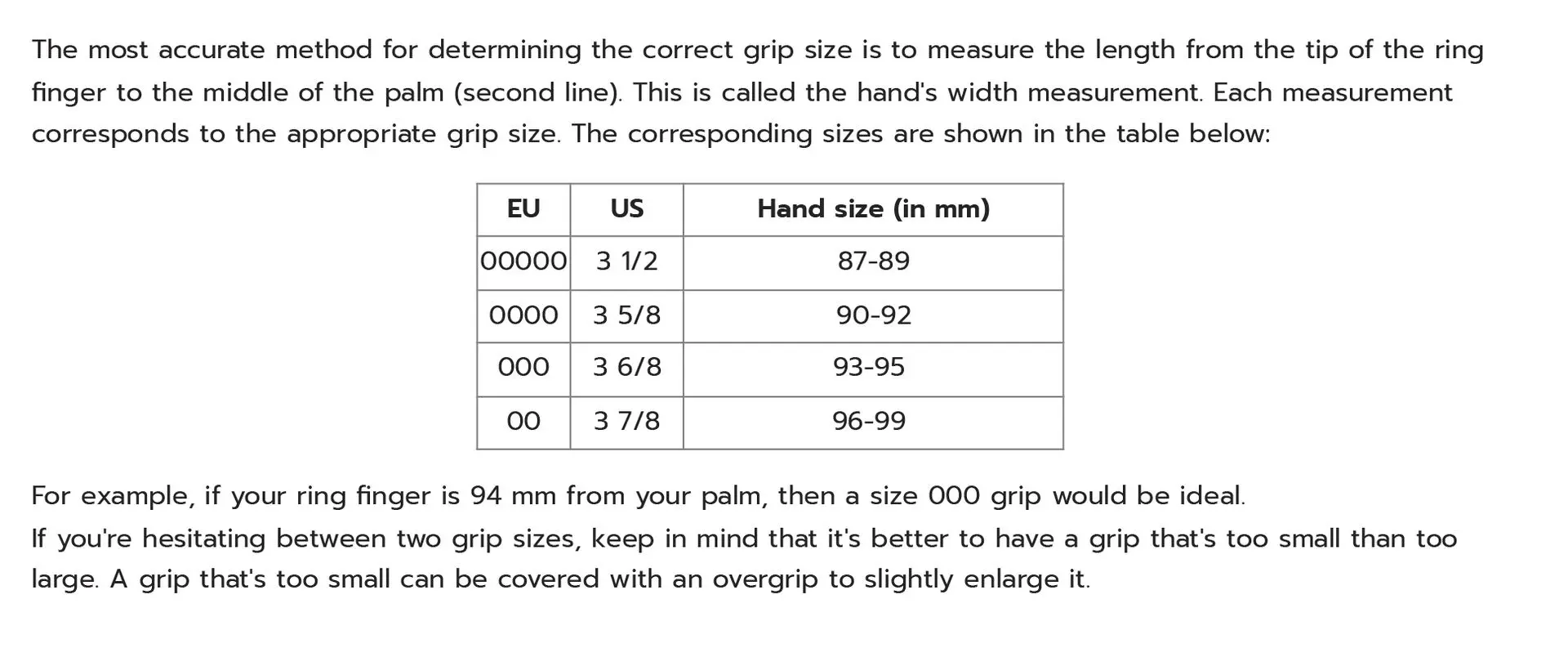 The most accurate method for determining the correct grip size is to measure the length from the tip of the ring finger to the middle of the palm (second line). This is called the hand's width measurement. Each measurement corresponds to the appropriate grip size. The corresponding sizes are shown in the table below:

| EU | US | Hand size (in mm) |
|---|---|---|
| 00000 | 3 1/2 | 87-89 |
| 0000 | 3 5/8 | 90-92 |
| 000 | 3 6/8 | 93-95 |
| 00 | 3 7/8 | 96-99 |

For example, if your ring finger is 94 mm from your palm, then a size 000 grip would be ideal.
If you're hesitating between two grip sizes, keep in mind that it's better to have a grip that's too small than too large. A grip that's too small can be covered with an overgrip to slightly enlarge it.